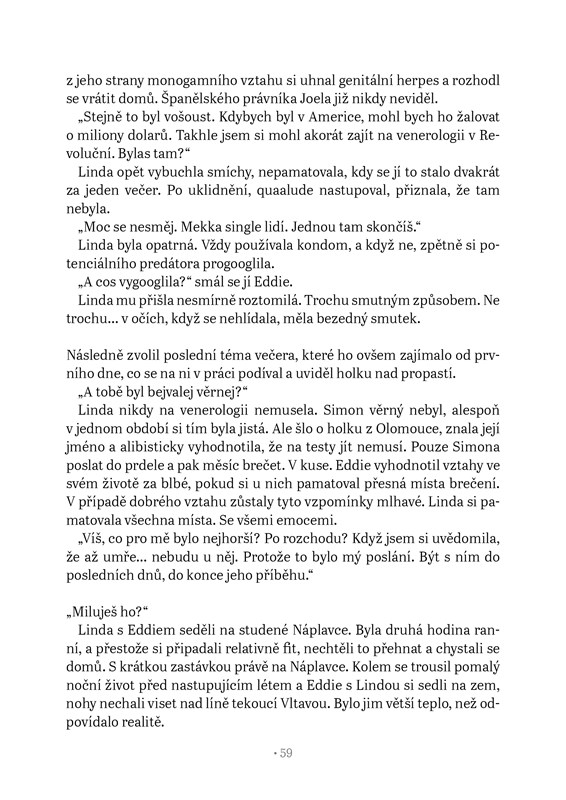 z jeho strany monogamního vztahu si uhnal genitální herpes a rozhodl se vrátit domů. Španělského právníka Joela již nikdy neviděl.

„Stejně to byl vošoust. Kdybych byl v Americe, mohl bych ho žalovat o miliony dolarů. Takhle jsem si mohl akorát zajít na venerologii v Revoluční. Bylas tam?“

Linda opět vybuchla smíchy, nepamatovala, kdy se jí to stalo dvakrát za jeden večer. Po uklidnění, quaalude nastupoval, přiznala, že tam nebyla.

„Moc se nesměj. Mekka single lidí. Jednou tam skončíš.“

Linda byla opatrná. Vždy používala kondom, a když ne, zpětně si potenciálního predátora progooglila.

„A cos vygooglila?“ smál se jí Eddie.

Linda mu přišla nesmírně roztomilá. Trochu smutným způsobem. Ne trochu… v očích, když se nehlídala, měla bezedný smutek.

Následně zvolil poslední téma večera, které ho ovšem zajímalo od prvního dne, co se na ni v práci podíval a uviděl holku nad propastí.

„A tobě byl bejvalej věrnej?“

Linda nikdy na venerologii nemusela. Simon věrný nebyl, alespoň v jednom období si tím byla jistá. Ale šlo o holku z Olomouce, znala její jméno a alibisticky vyhodnotila, že na testy jít nemusí. Pouze Simona poslat do prdele a pak měsíc brečet. V kuse. Eddie vyhodnotil vztahy ve svém životě za blbé, pokud si u nich pamatoval přesná místa brečení. V případě dobrého vztahu zůstaly tyto vzpomínky mlhavé. Linda si pamatovala všechna místa. Se všemi emocemi.

„Víš, co pro mě bylo nejhorší? Po rozchodu? Když jsem si uvědomila, že až umře… nebudu u něj. Protože to bylo mý poslání. Být s ním do posledních dnů, do konce jeho příběhu.“

„Miluješ ho?“

Linda s Eddiem seděli na studené Náplavce. Byla druhá hodina ranní, a přestože si připadali relativně fit, nechtěli to přehnat a chystali se domů. S krátkou zastávkou právě na Náplavce. Kolem se trousil pomalý noční život před nastupujícím létem a Eddie s Lindou si sedli na zem, nohy nechali viset nad líně tekoucí Vltavou. Bylo jim větší teplo, než odpovídalo realitě.

• 59